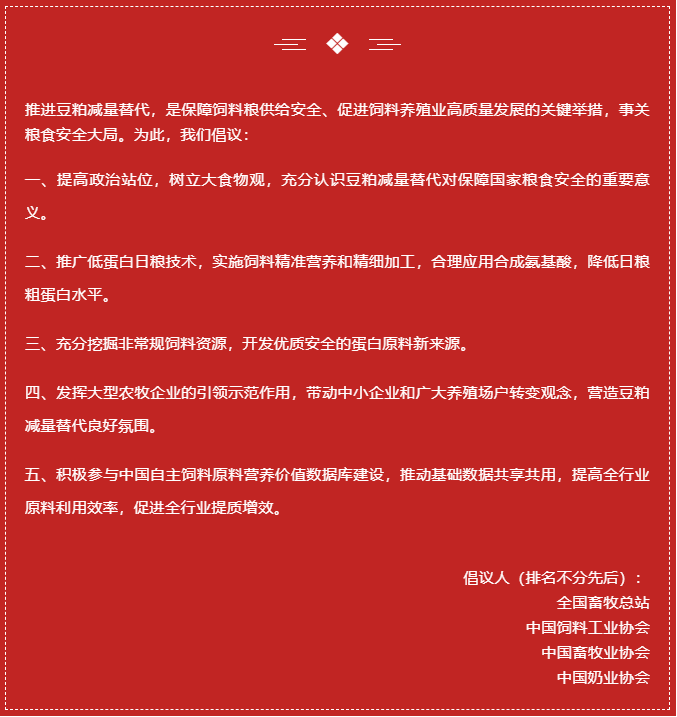 推进豆粕减量替代，是保障饲料粮供给安全、促进饲料养殖业高质量发展的关键举措，事关粮食安全大局。为此，我们倡议：

一、提高政治站位，树立大食物观，充分认识豆粕减量替代对保障国家粮食安全的重要意义。

二、推广低蛋白日粮技术，实施饲料精准营养和精细加工，合理应用合成氨基酸，降低日粮粗蛋白水平。

三、充分挖掘非常规饲料资源，开发优质安全的蛋白原料新来源。

四、发挥大型农牧企业的引领示范作用，带动中小企业和广大养殖场户转变观念，营造豆粕减量替代良好氛围。

五、积极参与中国自主饲料原料营养价值数据库建设，推动基础数据共享共用，提高全行业原料利用效率，促进全行业提质增效。

倡议人（排名不分先后）：
全国畜牧总站
中国饲料工业协会
中国畜牧业协会
中国奶业协会